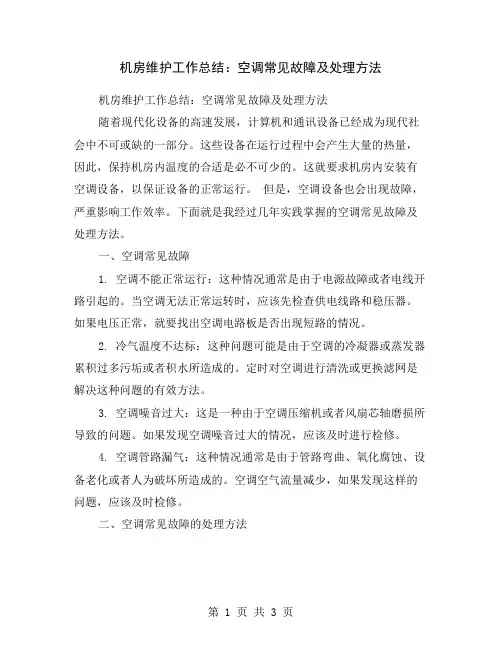 机房维护工作总结：空调常见故障及处理方法

机房维护工作总结：空调常见故障及处理方法

随着现代化设备的高速发展，计算机和通讯设备已经成为现代社会中不可或缺的一部分。这些设备在运行过程中会产生大量的热量，因此，保持机房内温度的合适是必不可少的。这就要求机房内安装有空调设备，以保证设备的正常运行。 但是，空调设备也会出现故障，严重影响工作效率。下面就是我经过几年实践掌握的空调常见故障及处理方法。

一、空调常见故障

1. 空调不能正常运行：这种情况通常是由于电源故障或者电线开路引起的。当空调无法正常运转时，应该先检查供电线路和稳压器。如果电压正常，就要找出空调电路板是否出现短路的情况。

2. 冷气温度不达标：这种问题可能是由于空调的冷凝器或蒸发器累积过多污垢或者积水所造成的。定时对空调进行清洗或更换滤网是解决这种问题的有效方法。

3. 空调噪音过大：这是一种由于空调压缩机或者风扇芯轴磨损所导致的问题。如果发现空调噪音过大的情况，应该及时进行检修。

4. 空调管路漏气：这种情况通常是由于管路弯曲、氧化腐蚀、设备老化或者人为破坏所造成的。空调空气流量减少，如果发现这样的问题，应该及时检修。

二、空调常见故障的处理方法

第 1 页 共 3 页